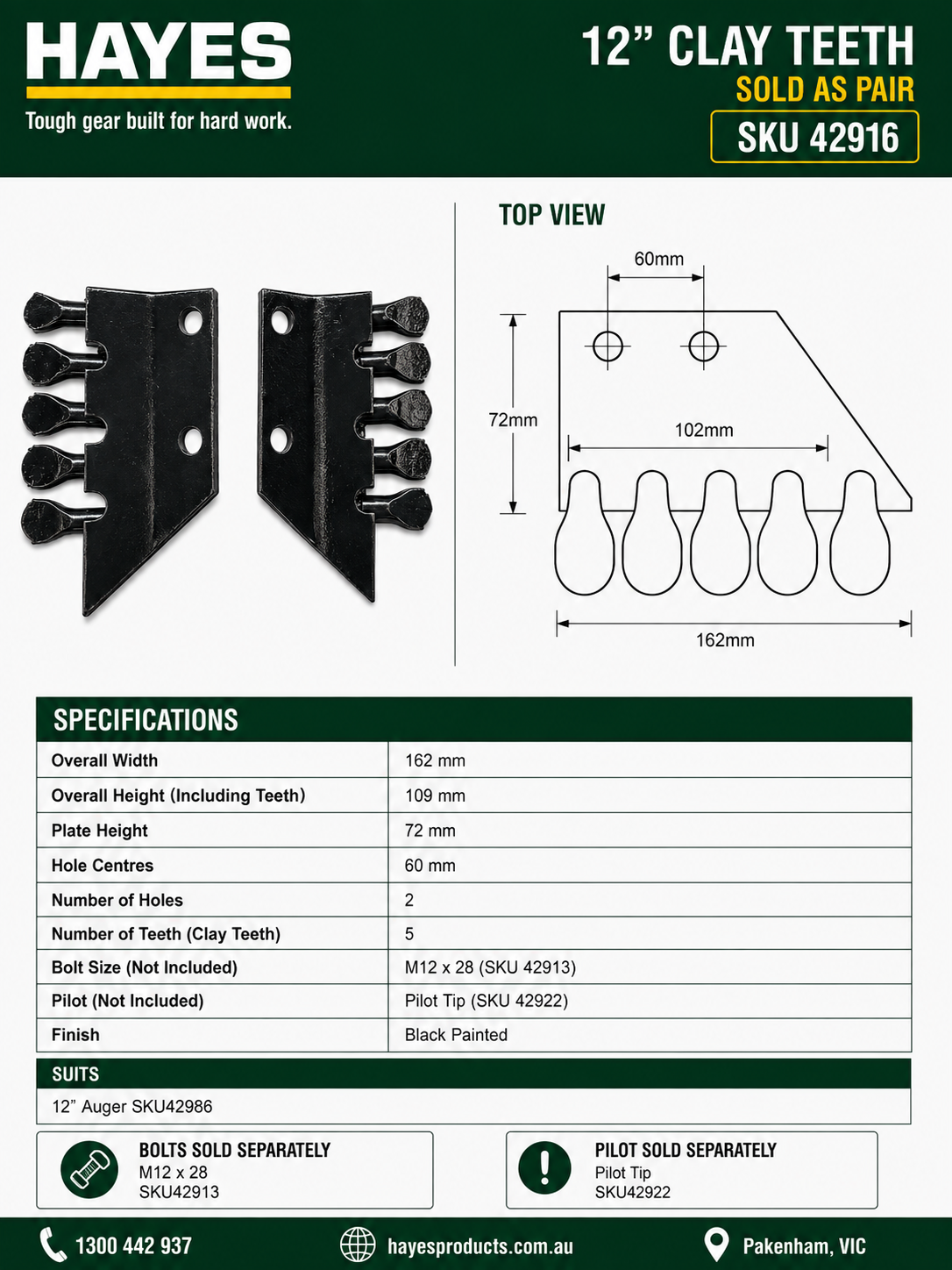 HAYES
Tough gear built for hard work.

12” CLAY TEETH
SOLD AS PAIR
SKU 42916

TOP VIEW

60mm
72mm
102mm
162mm

SPECIFICATIONS

| Overall Width | 162 mm |
|---|---|
| Overall Height (Including Teeth) | 109 mm |
| Plate Height | 72 mm |
| Hole Centres | 60 mm |
| Number of Holes | 2 |
| Number of Teeth (Clay Teeth) | 5 |
| Bolt Size (Not Included) | M12 x 28 (SKU 42913) |
| Pilot (Not Included) | Pilot Tip (SKU 42922) |
| Finish | Black Painted |

SUITS
12” Auger SKU42986

BOLTS SOLD SEPARATELY
M12 x 28
SKU42913

PILOT SOLD SEPARATELY
Pilot Tip
SKU42922

1300 442 937
hayesproducts.com.au
Pakenham, VIC